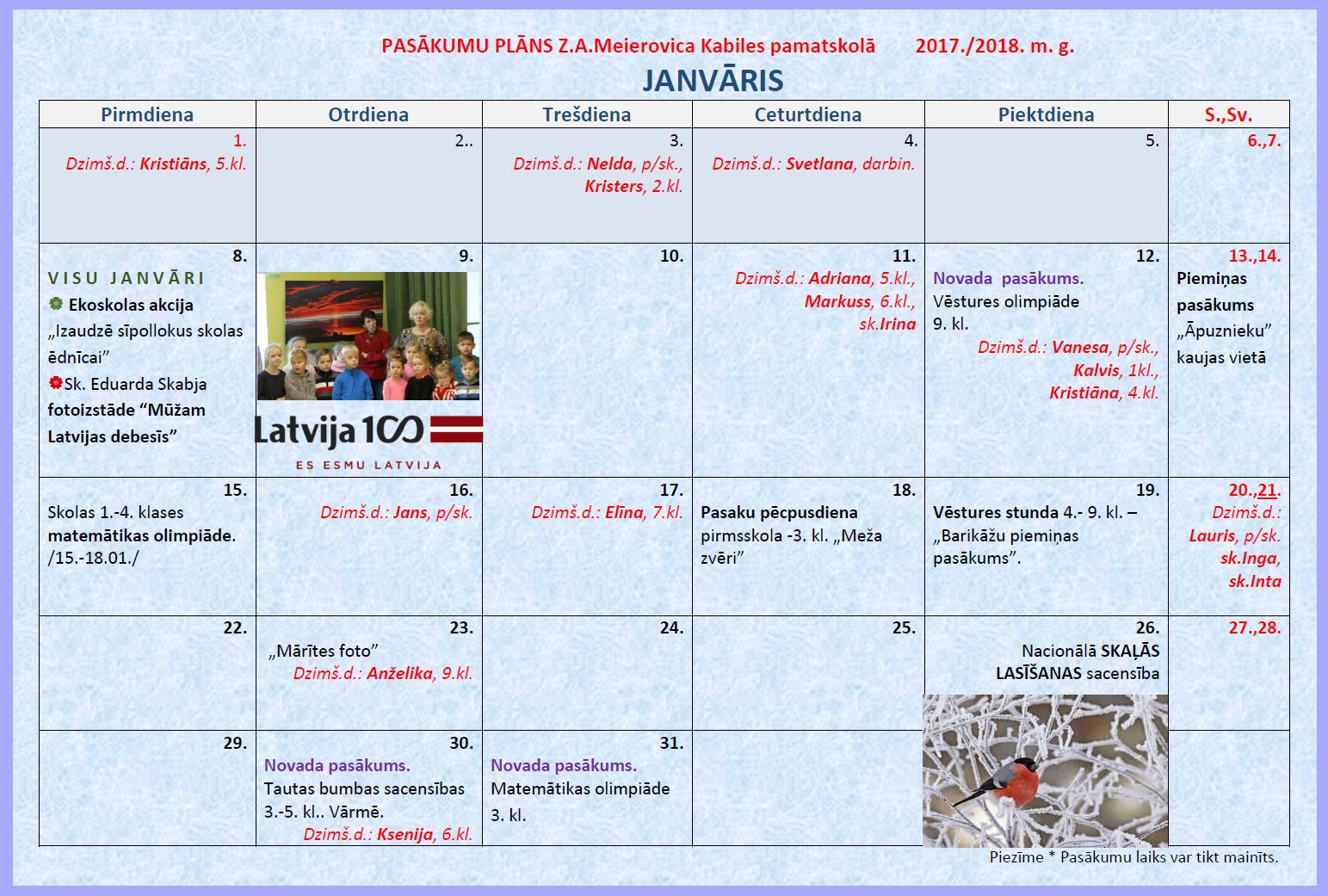 PASĀKUMU PLĀNS Z.A.Meierovica Kabiles pamatskolā 2017./2018. m. g.

JANVĀRIS

| Pirmdiena | Otrdiena | Trešdiena | Ceturtdiena | Piektdiena | S.,Sv. |
|---|---|---|---|---|---|
| 1. Dzimš.d.: Kristiāns, 5.kl. | 2.. | 3. Dzimš.d.: Nelda, p/sk., Kristers, 2.kl. | 4. Dzimš.d.: Svetlana, darbin. | 5. | 6.,7. |
| 8. VISU JANVĀRI Ekoskolas akcija „Izaudzē sīpollokus skolas ēdnīcai” Sk. Eduarda Skabja fotoizstāde “Mūžam Latvijas debesīs” | 9. Latvija 100 ES ESMU LATVIJA | 10. | 11. Dzimš.d.: Adriana, 5.kl., Markuss, 6.kl., sk.Irina | 12. Novada pasākums. Vēstures olimpiāde 9. kl. Dzimš.d.: Vanesa, p/sk., Kalvis, 1kl., Kristiāna, 4.kl. | 13.,14. Piemiņas pasākums „Āpuznieku” kaujas vietā |
| 15. Skolas 1.-4. klases matemātikas olimpiāde. /15.-18.01./ | 16. Dzimš.d.: Jans, p/sk. | 17. Dzimš.d.: Elīna, 7.kl. | 18. Pasaku pēcpusdiena pirmsskola -3. kl. „Meža zvēri” | 19. Vēstures stunda 4.- 9. kl. – „Barikāžu piemiņas pasākums”. | 20.,21. Dzimš.d.: Lauris, p/sk. sk.Inga, sk.Inta |
| 22. | 23. „Mārītes foto” Dzimš.d.: Anželika, 9.kl. | 24. | 25. | 26. Nacionālā SKAĻĀS LASĪŠANAS sacensība | 27.,28. |
| 29. | 30. Novada pasākums. Tautas bumbas sacensības 3.-5. kl.. Vārmē. Dzimš.d.: Ksenija, 6.kl. | 31. Novada pasākums. Matemātikas olimpiāde 3. kl. | | | |

Piezīme * Pasākumu laiks var tikt mainīts.